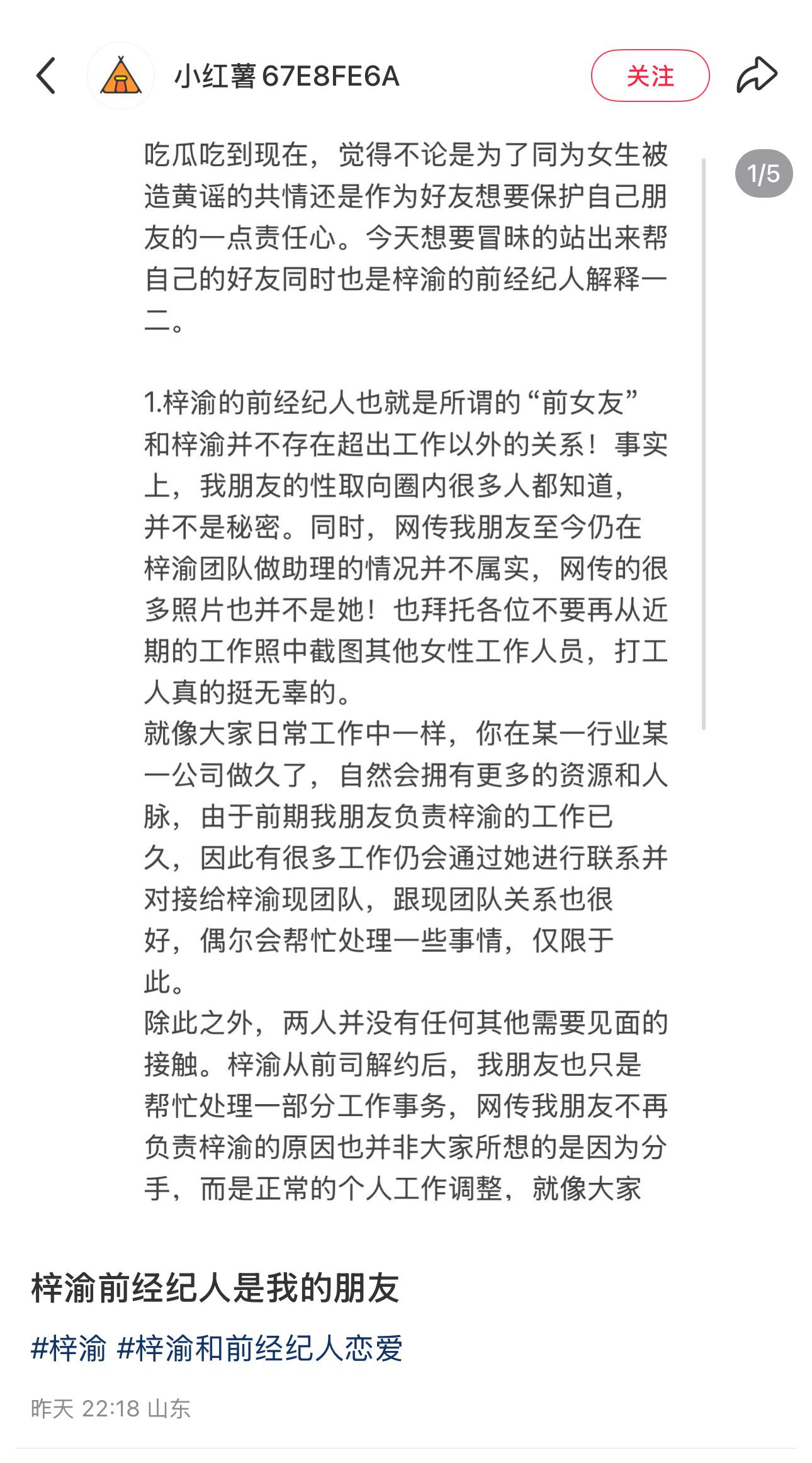 小红薯67E8FE6A

关注

1/5

吃瓜吃到现在，觉得不论是为了同为女生被造黄谣的共情还是作为好友想要保护自己朋友的一点责任心。今天想要冒昧的站出来帮自己的好友同时也是梓渝的前经纪人解释一二。

1.梓渝的前经纪人也就是所谓的“前女友”和梓渝并不存在超出工作以外的关系！事实上，我朋友的性取向圈内很多人都知道，并不是秘密。同时，网传我朋友至今仍在梓渝团队做助理的情况并不属实，网传的很多照片也并不是她！也拜托各位不要再从近期的工作照中截图其他女性工作人员，打工人真的挺无辜的。
就像大家日常工作中一样，你在某一行业某一公司做久了，自然会拥有更多的资源和人脉，由于前期我朋友负责梓渝的工作已久，因此有很多工作仍会通过她进行联系并对接给梓渝现团队，跟现团队关系也很好，偶尔会帮忙处理一些事情，仅限于此。
除此之外，两人并没有任何其他需要见面的接触。梓渝从前司解约后，我朋友也只是帮忙处理一部分工作事务，网传我朋友不再负责梓渝的原因也并非大家所想的是因为分手，而是正常的个人工作调整，就像大家

梓渝前经纪人是我的朋友

#梓渝 #梓渝和前经纪人恋爱

昨天 22:18 山东